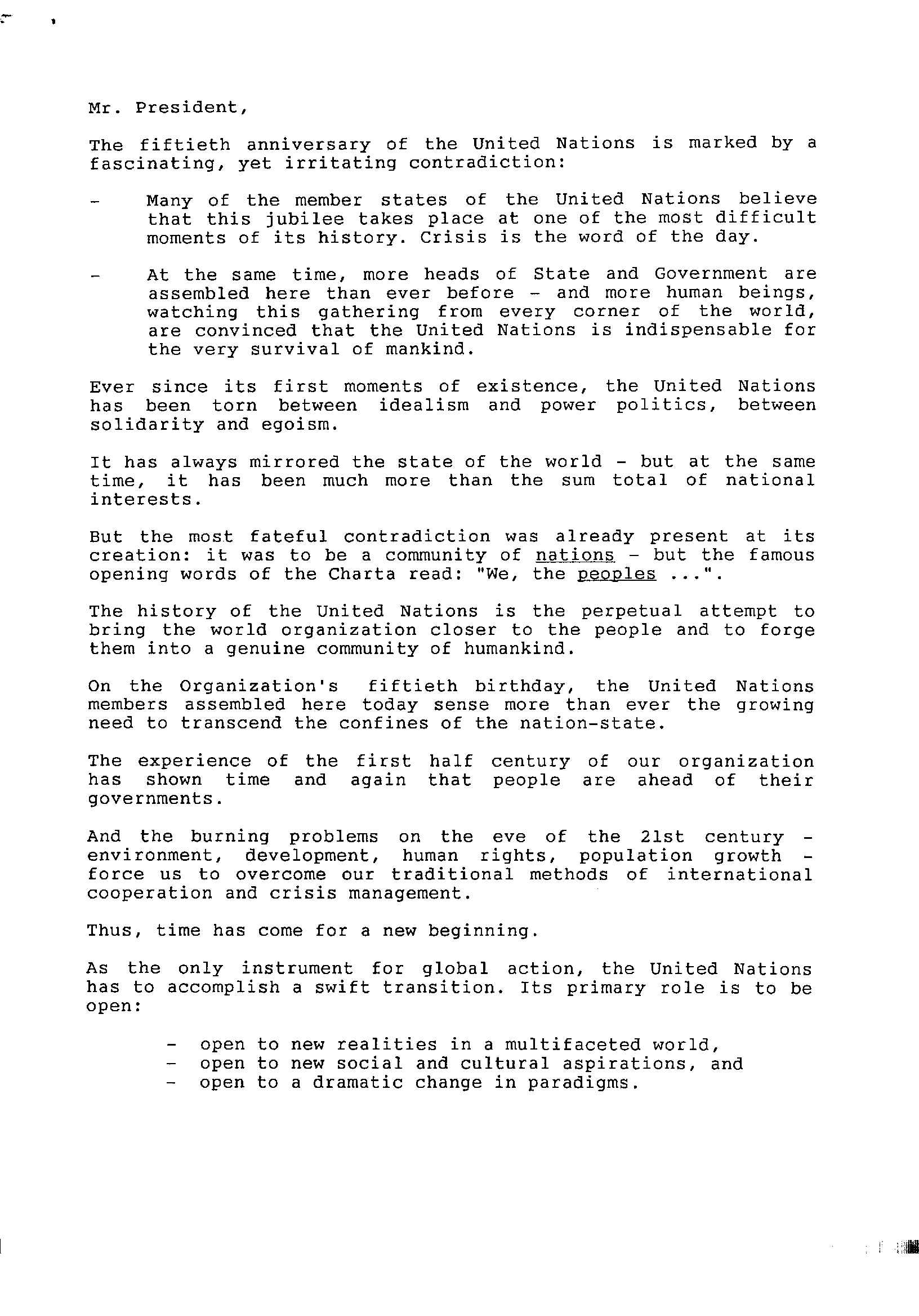 Mr. President,

The fiftieth anniversary of the United Nations is marked by a fascinating, yet irritating contradiction:

- Many of the member states of the United Nations believe that this jubilee takes place at one of the most difficult moments of its history. Crisis is the word of the day.

- At the same time, more heads of State and Government are assembled here than ever before - and more human beings, watching this gathering from every corner of the world, are convinced that the United Nations is indispensable for the very survival of mankind.

Ever since its first moments of existence, the United Nations has been torn between idealism and power politics, between solidarity and egoism.

It has always mirrored the state of the world - but at the same time, it has been much more than the sum total of national interests.

But the most fateful contradiction was already present at its creation: it was to be a community of nations - but the famous opening words of the Charta read: "We, the peoples ...".

The history of the United Nations is the perpetual attempt to bring the world organization closer to the people and to forge them into a genuine community of humankind.

On the Organization's fiftieth birthday, the United Nations members assembled here today sense more than ever the growing need to transcend the confines of the nation-state.

The experience of the first half century of our organization has shown time and again that people are ahead of their governments.

And the burning problems on the eve of the 21st century - environment, development, human rights, population growth - force us to overcome our traditional methods of international cooperation and crisis management.

Thus, time has come for a new beginning.

As the only instrument for global action, the United Nations has to accomplish a swift transition. Its primary role is to be open:

- open to new realities in a multifaceted world,
- open to new social and cultural aspirations, and
- open to a dramatic change in paradigms.